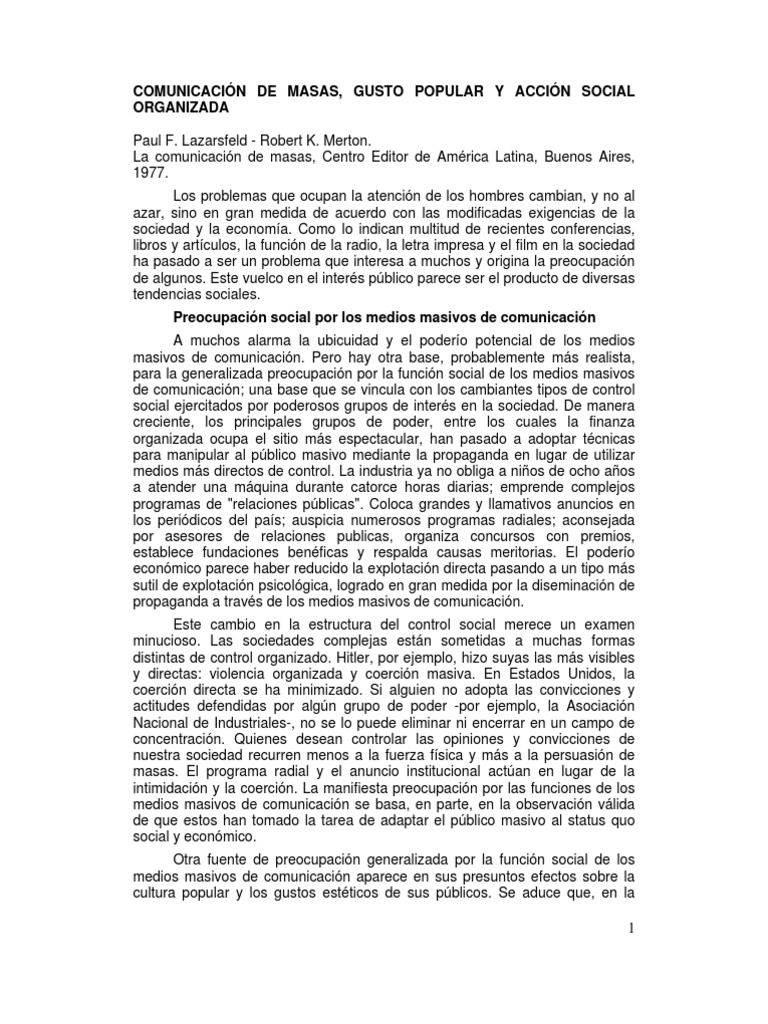 COMUNICACIÓN DE MASAS, GUSTO POPULAR Y ACCIÓN SOCIAL ORGANIZADA

Paul F. Lazarsfeld - Robert K. Merton.
La comunicación de masas, Centro Editor de América Latina, Buenos Aires, 1977.

Los problemas que ocupan la atención de los hombres cambian, y no al azar, sino en gran medida de acuerdo con las modificadas exigencias de la sociedad y la economía. Como lo indican multitud de recientes conferencias, libros y artículos, la función de la radio, la letra impresa y el film en la sociedad ha pasado a ser un problema que interesa a muchos y origina la preocupación de algunos. Este vuelco en el interés público parece ser el producto de diversas tendencias sociales.

Preocupación social por los medios masivos de comunicación

A muchos alarma la ubicuidad y el poderío potencial de los medios masivos de comunicación. Pero hay otra base, probablemente más realista, para la generalizada preocupación por la función social de los medios masivos de comunicación; una base que se vincula con los cambiantes tipos de control social ejercitados por poderosos grupos de interés en la sociedad. De manera creciente, los principales grupos de poder, entre los cuales la finanza organizada ocupa el sitio más espectacular, han pasado a adoptar técnicas para manipular al público masivo mediante la propaganda en lugar de utilizar medios más directos de control. La industria ya no obliga a niños de ocho años a atender una máquina durante catorce horas diarias; emprende complejos programas de "relaciones públicas". Coloca grandes y llamativos anuncios en los periódicos del país; auspicia numerosos programas radiales; aconsejada por asesores de relaciones publicas, organiza concursos con premios, establece fundaciones benéficas y respalda causas meritorias. El poderío económico parece haber reducido la explotación directa pasando a un tipo más sutil de explotación psicológica, logrado en gran medida por la diseminación de propaganda a través de los medios masivos de comunicación.

Este cambio en la estructura del control social merece un examen minucioso. Las sociedades complejas están sometidas a muchas formas distintas de control organizado. Hitler, por ejemplo, hizo suyas las más visibles y directas: violencia organizada y coerción masiva. En Estados Unidos, la coerción directa se ha minimizado. Si alguien no adopta las convicciones y actitudes defendidas por algún grupo de poder -por ejemplo, la Asociación Nacional de Industriales-, no se lo puede eliminar ni encerrar en un campo de concentración. Quienes desean controlar las opiniones y convicciones de nuestra sociedad recurren menos a la fuerza física y más a la persuasión de masas. El programa radial y el anuncio institucional actúan en lugar de la intimidación y la coerción. La manifiesta preocupación por las funciones de los medios masivos de comunicación se basa, en parte, en la observación válida de que estos han tomado la tarea de adaptar el público masivo al status quo social y económico.

Otra fuente de preocupación generalizada por la función social de los medios masivos de comunicación aparece en sus presuntos efectos sobre la cultura popular y los gustos estéticos de sus públicos. Se aduce que, en la

1